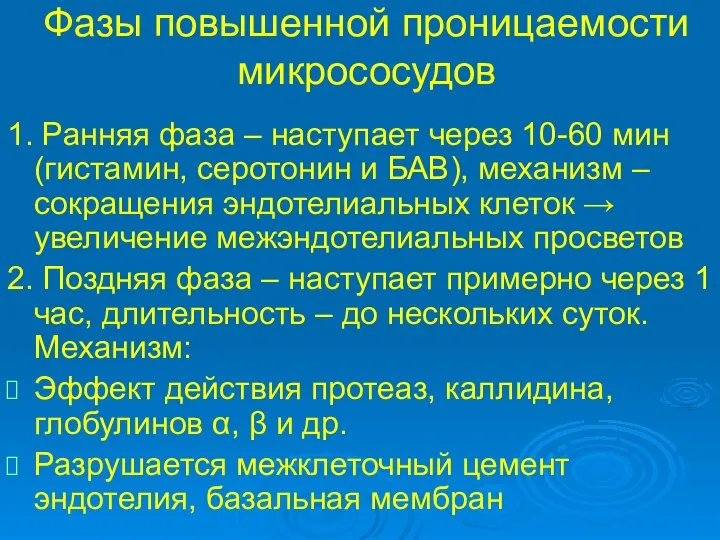 Фазы повышенной проницаемости микрососудов

1. Ранняя фаза – наступает через 10-60 мин (гистамин, серотонин и БАВ), механизм – сокращения эндотелиальных клеток → увеличение межэндотелиальных просветов

2. Поздняя фаза – наступает примерно через 1 час, длительность – до нескольких суток. Механизм:

Эффект действия протеаз, каллидина, глобулинов α, β и др.

Разрушается межклеточный цемент эндотелия, базальная мембран